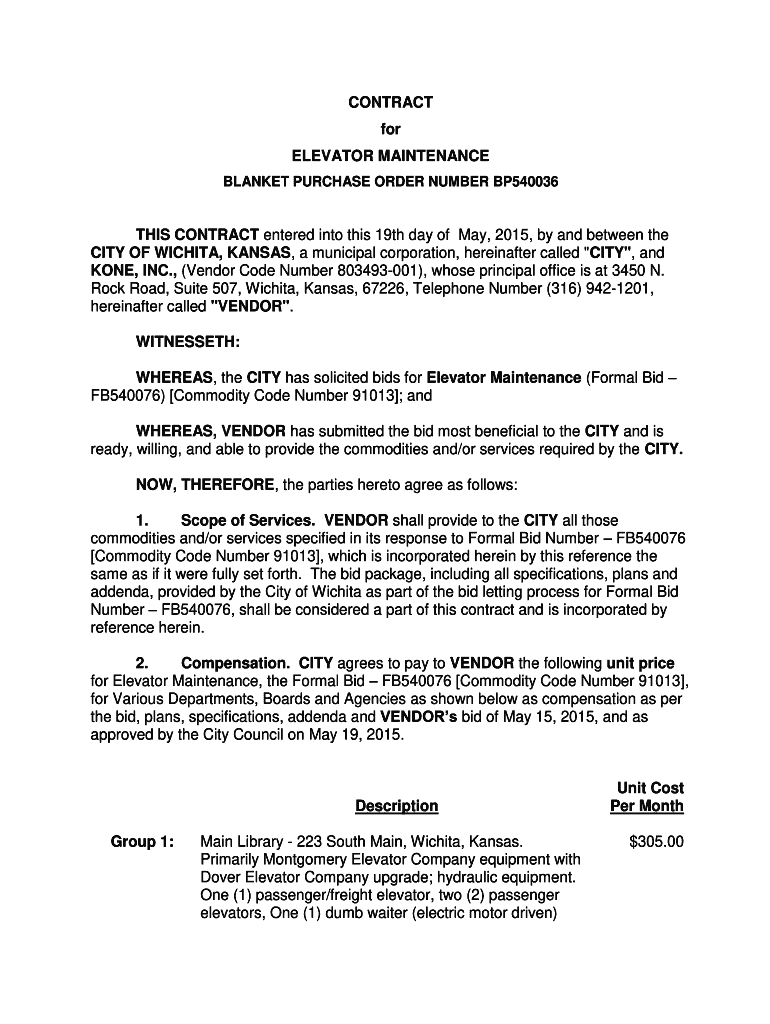 CONTRACT
for
ELEVATOR MAINTENANCE
BLANKET PURCHASE ORDER NUMBER BP540036

THIS CONTRACT entered into this 19th day of May, 2015, by and between the CITY OF WICHITA, KANSAS, a municipal corporation, hereinafter called "CITY", and KONE, INC., (Vendor Code Number 803493-001), whose principal office is at 3450 N. Rock Road, Suite 507, Wichita, Kansas, 67226, Telephone Number (316) 942-1201, hereinafter called "VENDOR".

WITNESSETH:

WHEREAS, the CITY has solicited bids for Elevator Maintenance (Formal Bid – FB540076) [Commodity Code Number 91013]; and

WHEREAS, VENDOR has submitted the bid most beneficial to the CITY and is ready, willing, and able to provide the commodities and/or services required by the CITY.

NOW, THEREFORE, the parties hereto agree as follows:

1. Scope of Services. VENDOR shall provide to the CITY all those commodities and/or services specified in its response to Formal Bid Number – FB540076 [Commodity Code Number 91013], which is incorporated herein by this reference the same as if it were fully set forth. The bid package, including all specifications, plans and addenda, provided by the City of Wichita as part of the bid letting process for Formal Bid Number – FB540076, shall be considered a part of this contract and is incorporated by reference herein.

2. Compensation. CITY agrees to pay to VENDOR the following unit price for Elevator Maintenance, the Formal Bid – FB540076 [Commodity Code Number 91013], for Various Departments, Boards and Agencies as shown below as compensation as per the bid, plans, specifications, addenda and VENDOR's bid of May 15, 2015, and as approved by the City Council on May 19, 2015.

| | Description | Unit Cost Per Month |
|---|---|---|
| Group 1: | Main Library - 223 South Main, Wichita, Kansas. Primarily Montgomery Elevator Company equipment with Dover Elevator Company upgrade; hydraulic equipment. One (1) passenger/freight elevator, two (2) passenger elevators, One (1) dumb waiter (electric motor driven) | $305.00 |